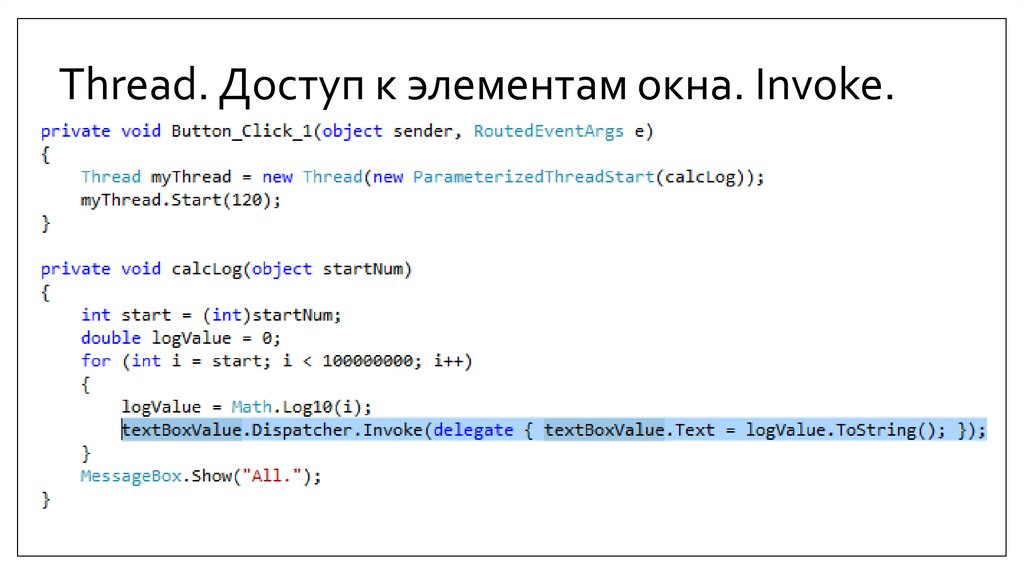 Thread. Доступ к элементам окна. Invoke.

private void Button_Click_1(object sender, RoutedEventArgs e)
{
    Thread myThread = new Thread(new ParameterizedThreadStart(calcLog));
    myThread.Start(120);
}

private void calcLog(object startNum)
{
    int start = (int)startNum;
    double logValue = 0;
    for (int i = start; i < 100000000; i++)
    {
        logValue = Math.Log10(i);
        textBoxValue.Dispatcher.Invoke(delegate { textBoxValue.Text = logValue.ToString(); });
    }
    MessageBox.Show("All.");
}